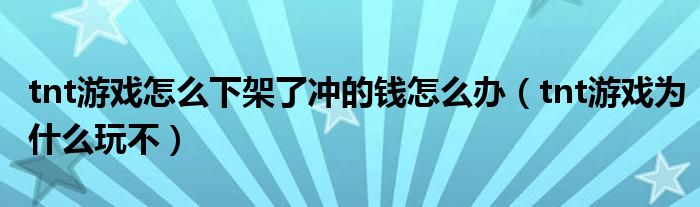 tnt游戏怎么下架了冲的钱怎么办（tnt游戏为什么玩不）